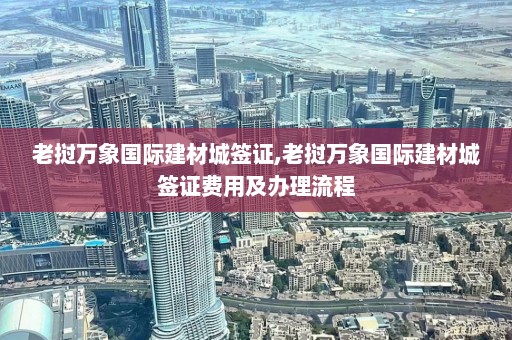 EMAAR

老挝万象国际建材城签证,老挝万象国际建材城签证费用及办理流程